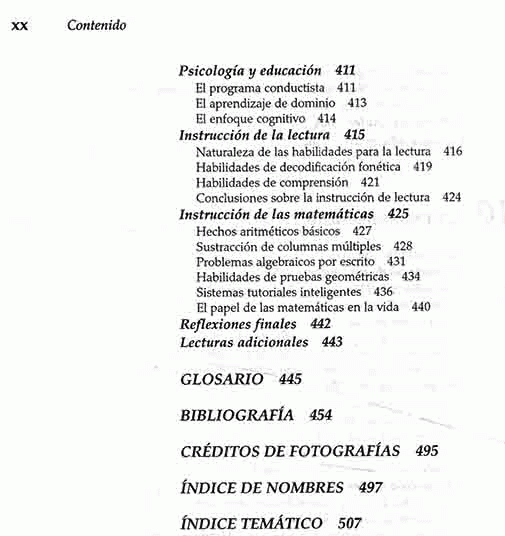 xx Contenido

Psicología y educación 411
El programa conductista 411
El aprendizaje de dominio 413
El enfoque cognitivo 414
Instrucción de la lectura 415
Naturaleza de las habilidades para la lectura 416
Habilidades de decodificación fonética 419
Habilidades de comprensión 421
Conclusiones sobre la instrucción de lectura 424
Instrucción de las matemáticas 425
Hechos aritméticos básicos 427
Sustracción de columnas múltiples 428
Problemas algebraicos por escrito 431
Habilidades de pruebas geométricas 434
Sistemas tutoriales inteligentes 436
El papel de las matemáticas en la vida 440
Reflexiones finales 442
Lecturas adicionales 443

GLOSARIO 445

BIBLIOGRAFÍA 454

CRÉDITOS DE FOTOGRAFÍAS 495

ÍNDICE DE NOMBRES 497

ÍNDICE TEMÁTICO 507